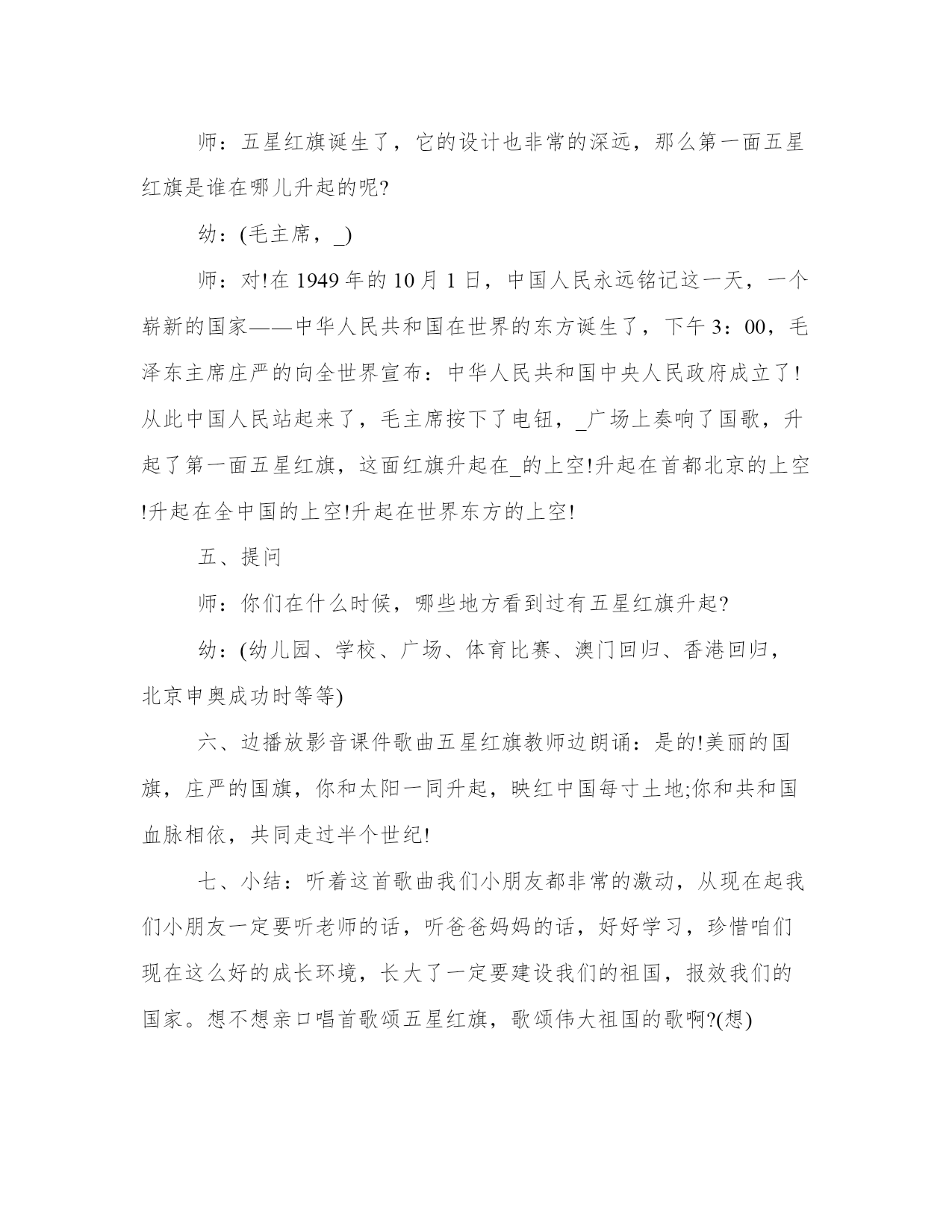 师：五星红旗诞生了，它的设计也非常的深远，那么第一面五星红旗是谁在哪儿升起的呢?

幼：(毛主席，_)

师：对!在 1949 年的 10 月 1 日，中国人民永远铭记这一天，一个崭新的国家——中华人民共和国在世界的东方诞生了，下午 3：00，毛泽东主席庄严的向全世界宣布：中华人民共和国中央人民政府成立了!从此中国人民站起来了，毛主席按下了电钮，_广场上奏响了国歌，升起了第一面五星红旗，这面红旗升起在_的上空!升起在首都北京的上空!升起在全中国的上空!升起在世界东方的上空!

五、提问

师：你们在什么时候，哪些地方看到过有五星红旗升起?

幼：(幼儿园、学校、广场、体育比赛、澳门回归、香港回归，北京申奥成功时等等)

六、边播放影音课件歌曲五星红旗教师边朗诵：是的!美丽的国旗，庄严的国旗，你和太阳一同升起，映红中国每寸土地;你和共和国血脉相依，共同走过半个世纪!

七、小结：听着这首歌曲我们小朋友都非常的激动，从现在起我们小朋友一定要听老师的话，听爸爸妈妈的话，好好学习，珍惜咱们现在这么好的成长环境，长大了一定要建设我们的祖国，报效我们的国家。想不想亲口唱首歌颂五星红旗，歌颂伟大祖国的歌啊?(想)